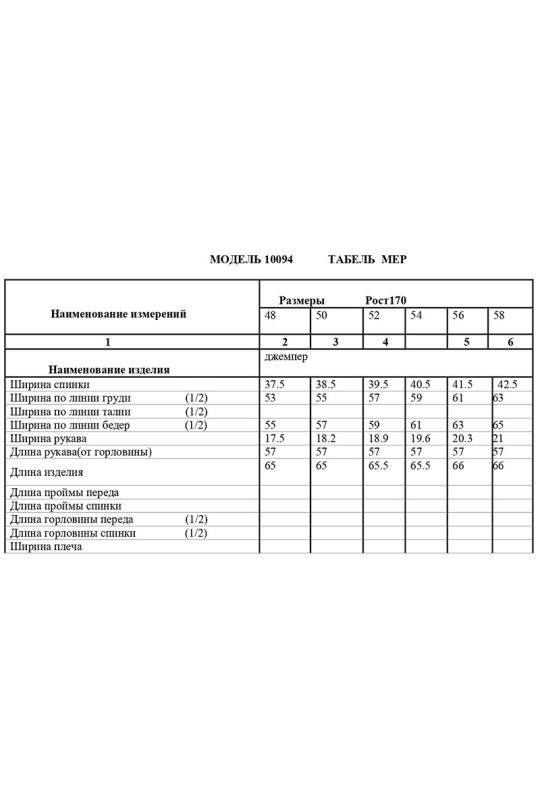 МОДЕЛЬ 10094 ТАБЕЛЬ МЕР

| Наименование измерений | Размеры Рост170 | | | | | |
|---|---|---|---|---|---|---|
| | 48 | 50 | 52 | 54 | 56 | 58 |
| 1 | 2 | 3 | 4 | | 5 | 6 |
| Наименование изделия | джемпер | | | | | |
| Ширина спинки | 37.5 | 38.5 | 39.5 | 40.5 | 41.5 | 42.5 |
| Ширина по линии груди (1/2) | 53 | 55 | 57 | 59 | 61 | 63 |
| Ширина по линии талии (1/2) | | | | | | |
| Ширина по линии бедер (1/2) | 55 | 57 | 59 | 61 | 63 | 65 |
| Ширина рукава | 17.5 | 18.2 | 18.9 | 19.6 | 20.3 | 21 |
| Длина рукава(от горловины) | 57 | 57 | 57 | 57 | 57 | 57 |
| Длина изделия | 65 | 65 | 65.5 | 65.5 | 66 | 66 |
| Длина проймы переда | | | | | | |
| Длина проймы спинки | | | | | | |
| Длина горловины переда (1/2) | | | | | | |
| Длина горловины спинки (1/2) | | | | | | |
| Ширина плеча | | | | | | |